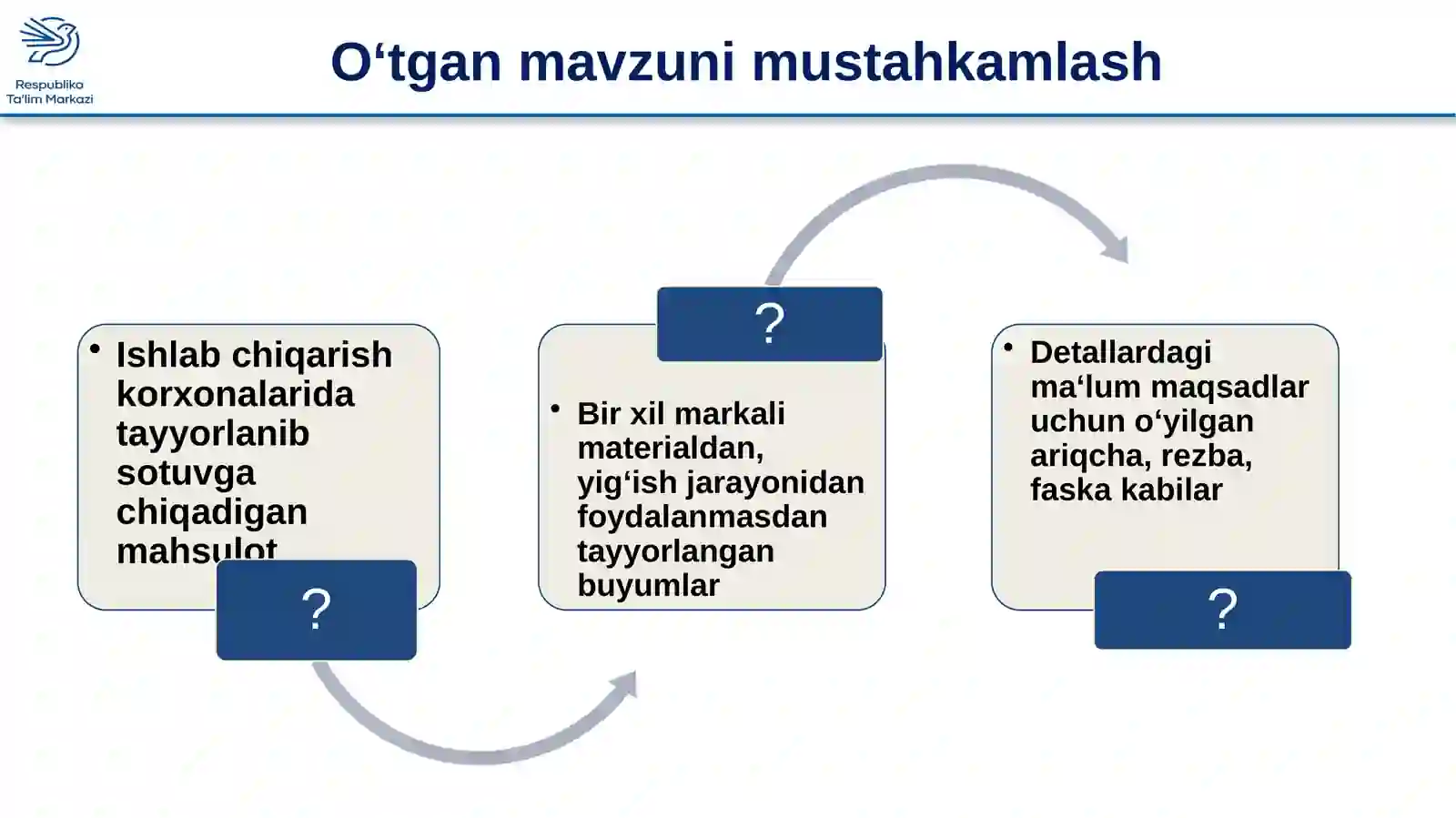 Respublika
Ta'lim Markazi

O‘tgan mavzuni mustahkamlash

• Ishlab chiqarish korxonalarida tayyorlanib sotuvga chiqadigan mahsulot

?

?

• Bir xil markali materialdan, yig‘ish jarayonidan foydalanmasdan tayyorlangan buyumlar

• Detallardagi ma‘lum maqsadlar uchun o‘yilgan ariqcha, rezba, faska kabilar

?